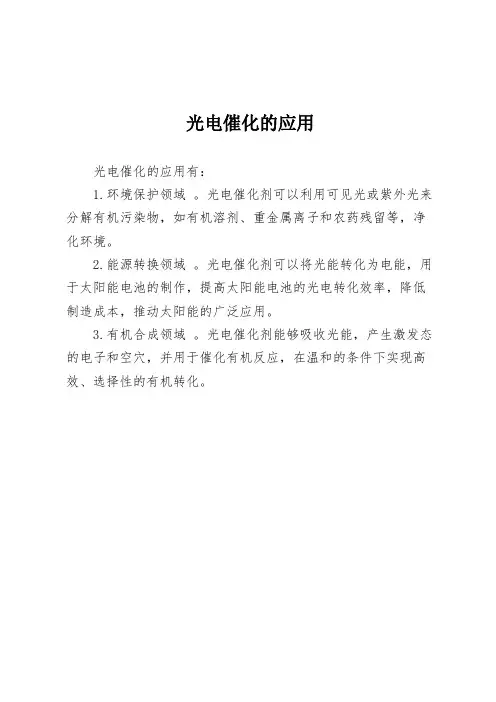 光电催化的应用

光电催化的应用有：

1. 环境保护领域 。光电催化剂可以利用可见光或紫外光来分解有机污染物，如有机溶剂、重金属离子和农药残留等，净化环境。

2. 能源转换领域 。光电催化剂可以将光能转化为电能，用于太阳能电池的制作，提高太阳能电池的光电转化效率，降低制造成本，推动太阳能的广泛应用。

3. 有机合成领域 。光电催化剂能够吸收光能，产生激发态的电子和空穴，并用于催化有机反应，在温和的条件下实现高效、选择性的有机转化。